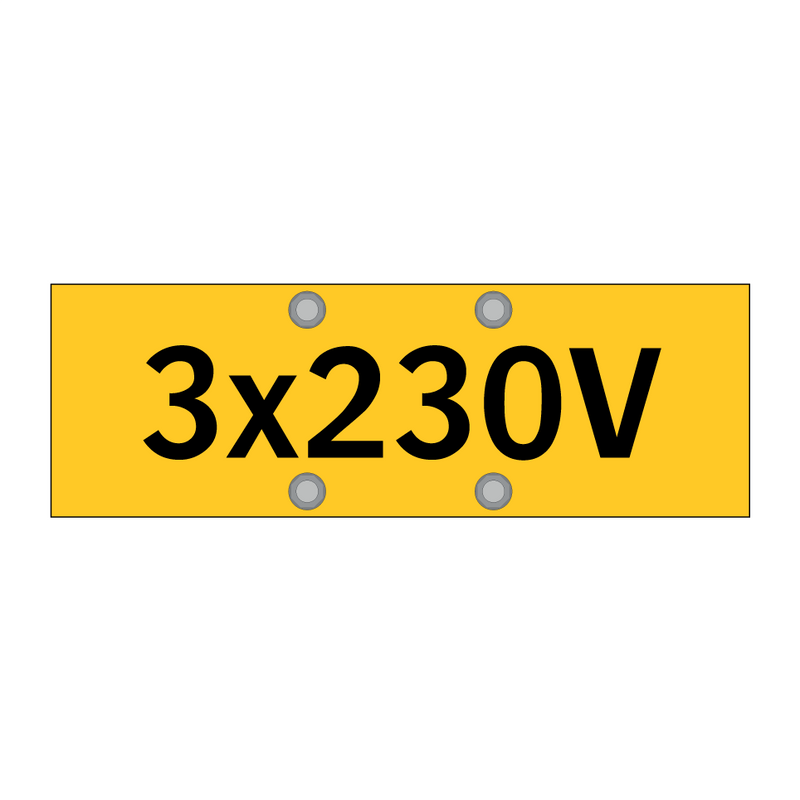 3x230V